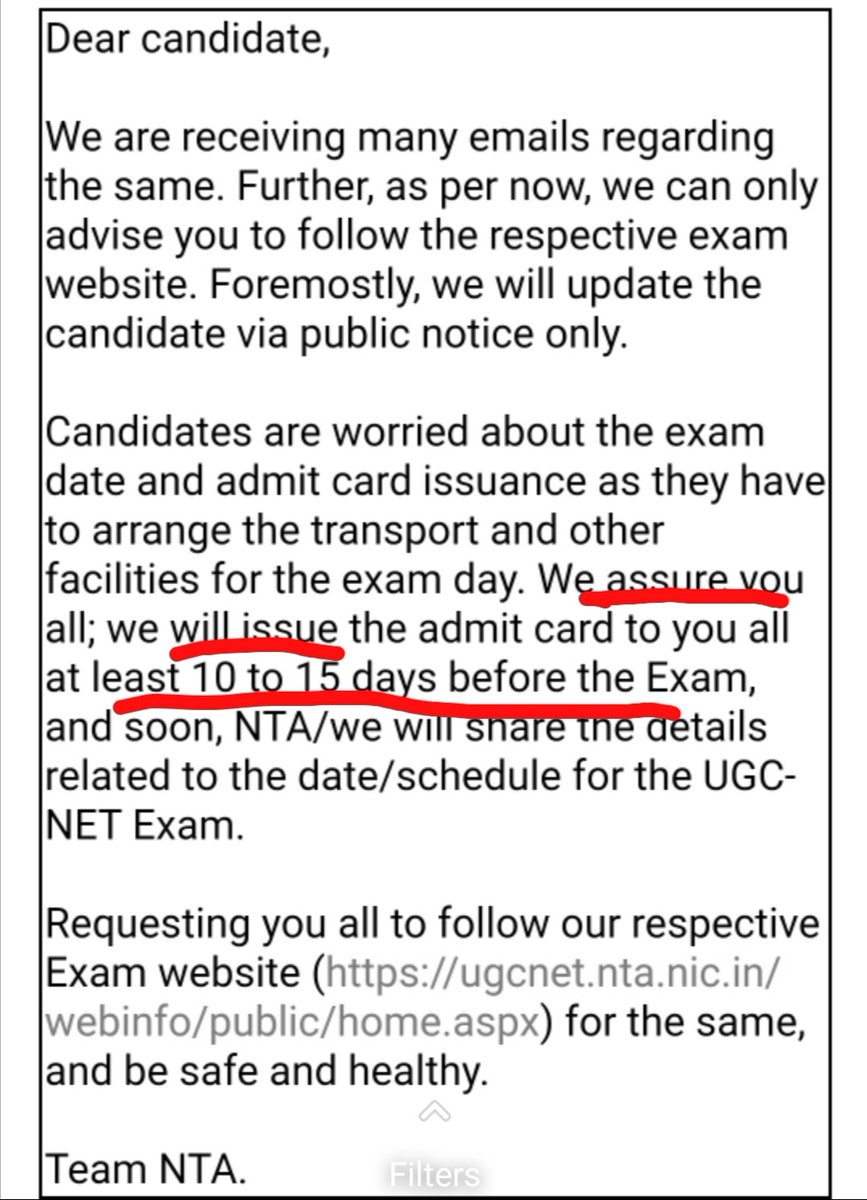 Dear candidate,

We are receiving many emails regarding the same. Further, as per now, we can only advise you to follow the respective exam website. Foremostly, we will update the candidate via public notice only.

Candidates are worried about the exam date and admit card issuance as they have to arrange the transport and other facilities for the exam day. We assure you all; we will issue the admit card to you all at least 10 to 15 days before the Exam, and soon, NTA/we will share the details related to the date/schedule for the UGC-NET Exam.

Requesting you all to follow our respective Exam website (https://ugcnet.nta.nic.in/webinfo/public/home.aspx) for the same, and be safe and healthy.

Team NTA.

Filters